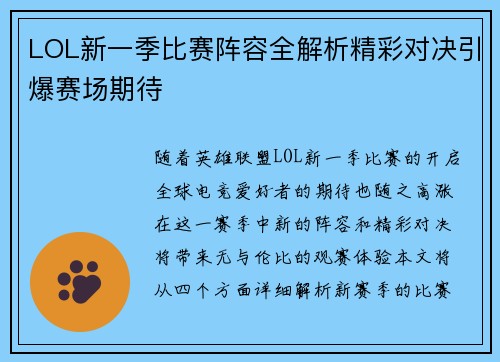 LOL新一季比赛阵容全解析精彩对决引爆赛场期待

随着英雄联盟LOL新一季比赛的开启全球电竞爱好者的期待也随之高涨在这一赛季中新的阵容和精彩对决将带来无与伦比的观赛体验本文将从四个方面详细解析新赛季的比赛